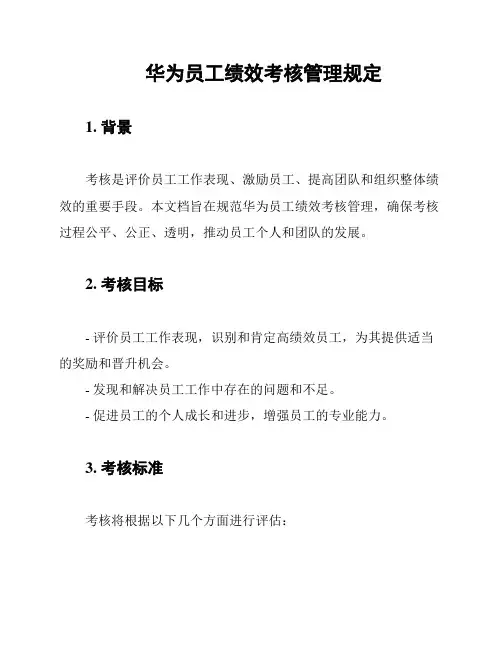 华为员工绩效考核管理规定

1. 背景

考核是评价员工工作表现、激励员工、提高团队和组织整体绩效的重要手段。本文档旨在规范华为员工绩效考核管理，确保考核过程公平、公正、透明，推动员工个人和团队的发展。

2. 考核目标

- 评价员工工作表现，识别和肯定高绩效员工，为其提供适当的奖励和晋升机会。
- 发现和解决员工工作中存在的问题和不足。
- 促进员工的个人成长和进步，增强员工的专业能力。

3. 考核标准

考核将根据以下几个方面进行评估：